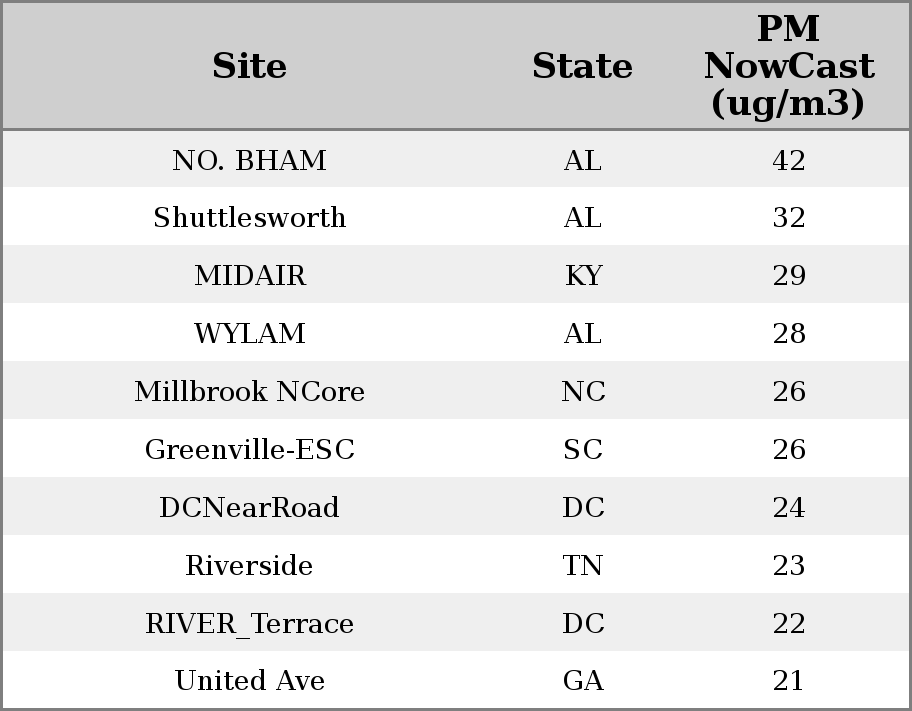 | Site | State | PM NowCast (ug/m3) |
|---|---|---|
| NO. BHAM | AL | 42 |
| Shuttlesworth | AL | 32 |
| MIDAIR | KY | 29 |
| WYLAM | AL | 28 |
| Millbrook NCore | NC | 26 |
| Greenville-ESC | SC | 26 |
| DCNearRoad | DC | 24 |
| Riverside | TN | 23 |
| RIVER_Terrace | DC | 22 |
| United Ave | GA | 21 |